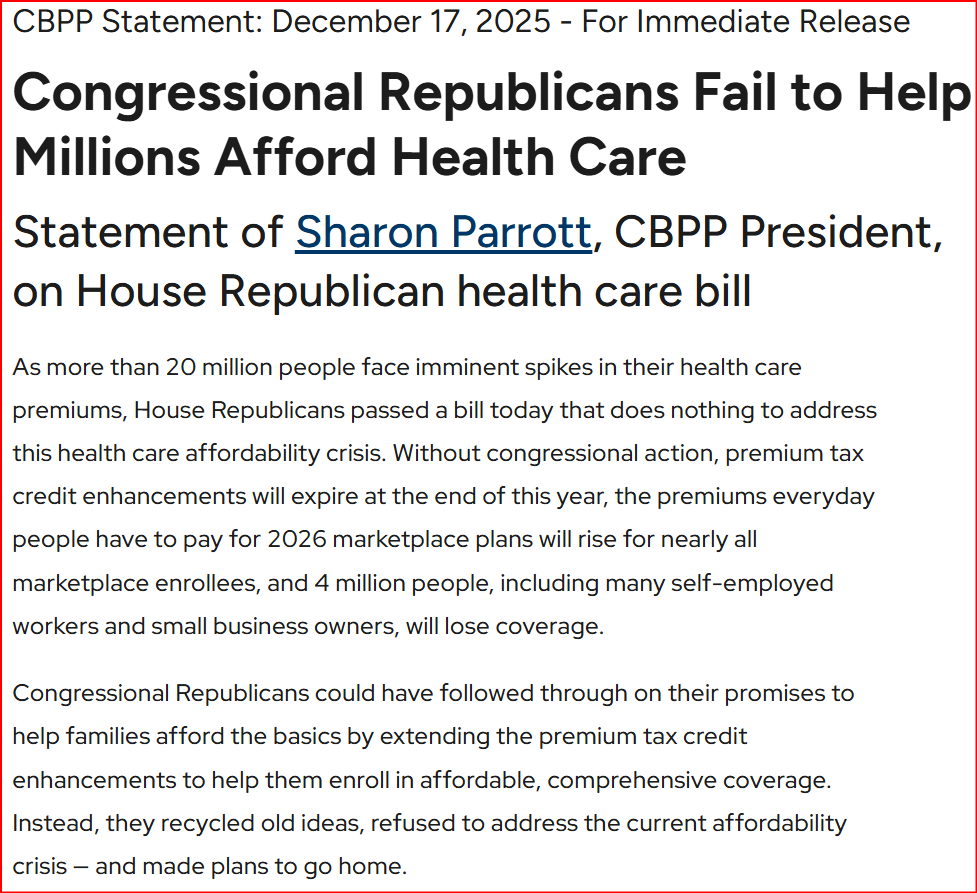 CBPP Statement: December 17, 2025 - For Immediate Release

Congressional Republicans Fail to Help Millions Afford Health Care

Statement of Sharon Parrott, CBPP President, on House Republican health care bill

As more than 20 million people face imminent spikes in their health care premiums, House Republicans passed a bill today that does nothing to address this health care affordability crisis. Without congressional action, premium tax credit enhancements will expire at the end of this year, the premiums everyday people have to pay for 2026 marketplace plans will rise for nearly all marketplace enrollees, and 4 million people, including many self-employed workers and small business owners, will lose coverage.

Congressional Republicans could have followed through on their promises to help families afford the basics by extending the premium tax credit enhancements to help them enroll in affordable, comprehensive coverage. Instead, they recycled old ideas, refused to address the current affordability crisis — and made plans to go home.